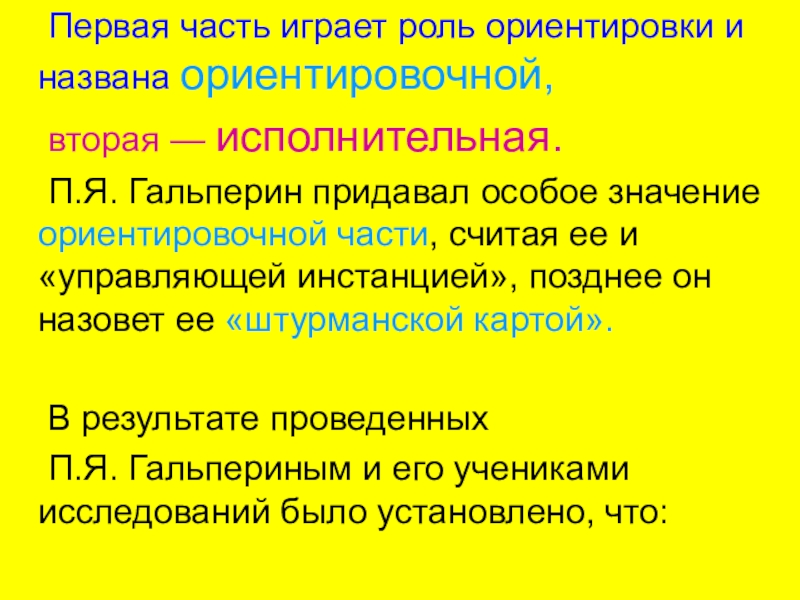 Первая часть играет роль ориентировки и названа ориентировочной,

вторая — исполнительная.

П.Я. Гальперин придавал особое значение ориентировочной части, считая ее и «управляющей инстанцией», позднее он назовет ее «штурманской картой».

В результате проведенных

П.Я. Гальпериным и его учениками исследований было установлено, что: